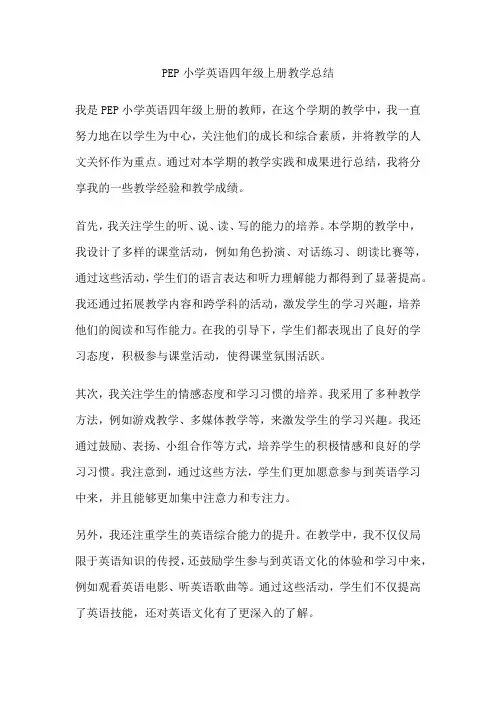 PEP 小学英语四年级上册教学总结

我是 PEP 小学英语四年级上册的教师，在这个学期的教学中，我一直努力地在以学生为中心，关注他们的成长和综合素质，并将教学的人文关怀作为重点。通过对本学期的教学实践和成果进行总结，我将分享我的一些教学经验和教学成绩。

首先，我关注学生的听、说、读、写的能力的培养。本学期的教学中，我设计了多样的课堂活动，例如角色扮演、对话练习、朗读比赛等，通过这些活动，学生们的语言表达和听力理解能力都得到了显著提高。我还通过拓展教学内容和跨学科的活动，激发学生的学习兴趣，培养他们的阅读和写作能力。在我的引导下，学生们都表现出了良好的学习态度，积极参与课堂活动，使得课堂氛围活跃。

其次，我关注学生的情感态度和学习习惯的培养。我采用了多种教学方法，例如游戏教学、多媒体教学等，来激发学生的学习兴趣。我还通过鼓励、表扬、小组合作等方式，培养学生的积极情感和良好的学习习惯。我注意到，通过这些方法，学生们更加愿意参与到英语学习中来，并且能够更加集中注意力和专注力。

另外，我还注重学生的英语综合能力的提升。在教学中，我不仅仅局限于英语知识的传授，还鼓励学生参与到英语文化的体验和学习中来，例如观看英语电影、听英语歌曲等。通过这些活动，学生们不仅提高了英语技能，还对英语文化有了更深入的了解。